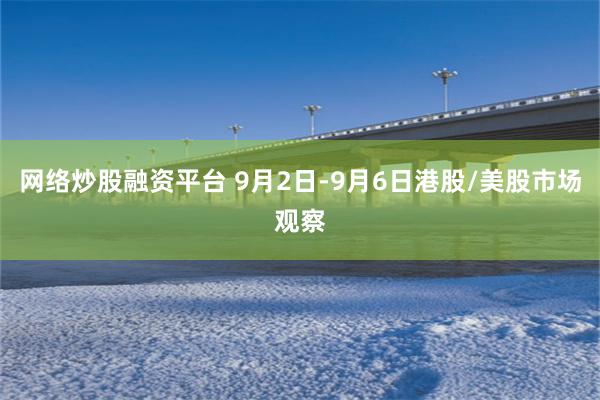 网络炒股融资平台 9月2日-9月6日港股/美股市场观察